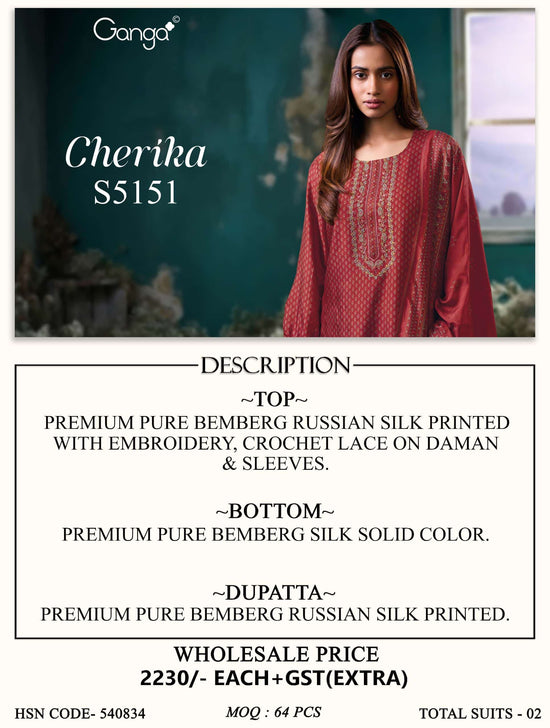 Ganga©

Cherika
S5151

DESCRIPTION

~TOP~
PREMIUM PURE BEMBERG RUSSIAN SILK PRINTED WITH EMBROIDERY, CROCHET LACE ON DAMAN & SLEEVES.

~BOTTOM~
PREMIUM PURE BEMBERG SILK SOLID COLOR.

~DUPATTA~
PREMIUM PURE BEMBERG RUSSIAN SILK PRINTED.

WHOLESALE PRICE
2230/- EACH+GST(EXTRA)

HSN CODE- 540834 MOQ : 64 PCS TOTAL SUITS - 02